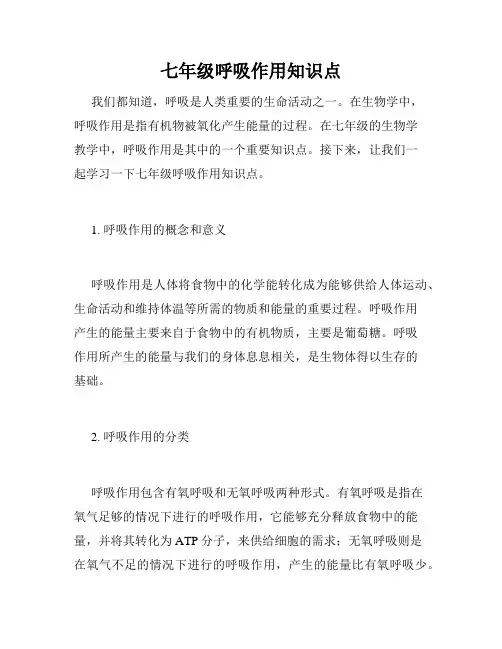 七年级呼吸作用知识点

我们都知道，呼吸是人类重要的生命活动之一。在生物学中，呼吸作用是指有机物被氧化产生能量的过程。在七年级的生物学教学中，呼吸作用是其中的一个重要知识点。接下来，让我们一起学习一下七年级呼吸作用知识点。

1. 呼吸作用的概念和意义

呼吸作用是人体将食物中的化学能转化成为能够供给人体运动、生命活动和维持体温等所需的物质和能量的重要过程。呼吸作用产生的能量主要来自于食物中的有机物质，主要是葡萄糖。呼吸作用所产生的能量与我们的身体息息相关，是生物体得以生存的基础。

2. 呼吸作用的分类

呼吸作用包含有氧呼吸和无氧呼吸两种形式。有氧呼吸是指在氧气足够的情况下进行的呼吸作用，它能够充分释放食物中的能量，并将其转化为ATP分子，来供给细胞的需求；无氧呼吸则是在氧气不足的情况下进行的呼吸作用，产生的能量比有氧呼吸少。